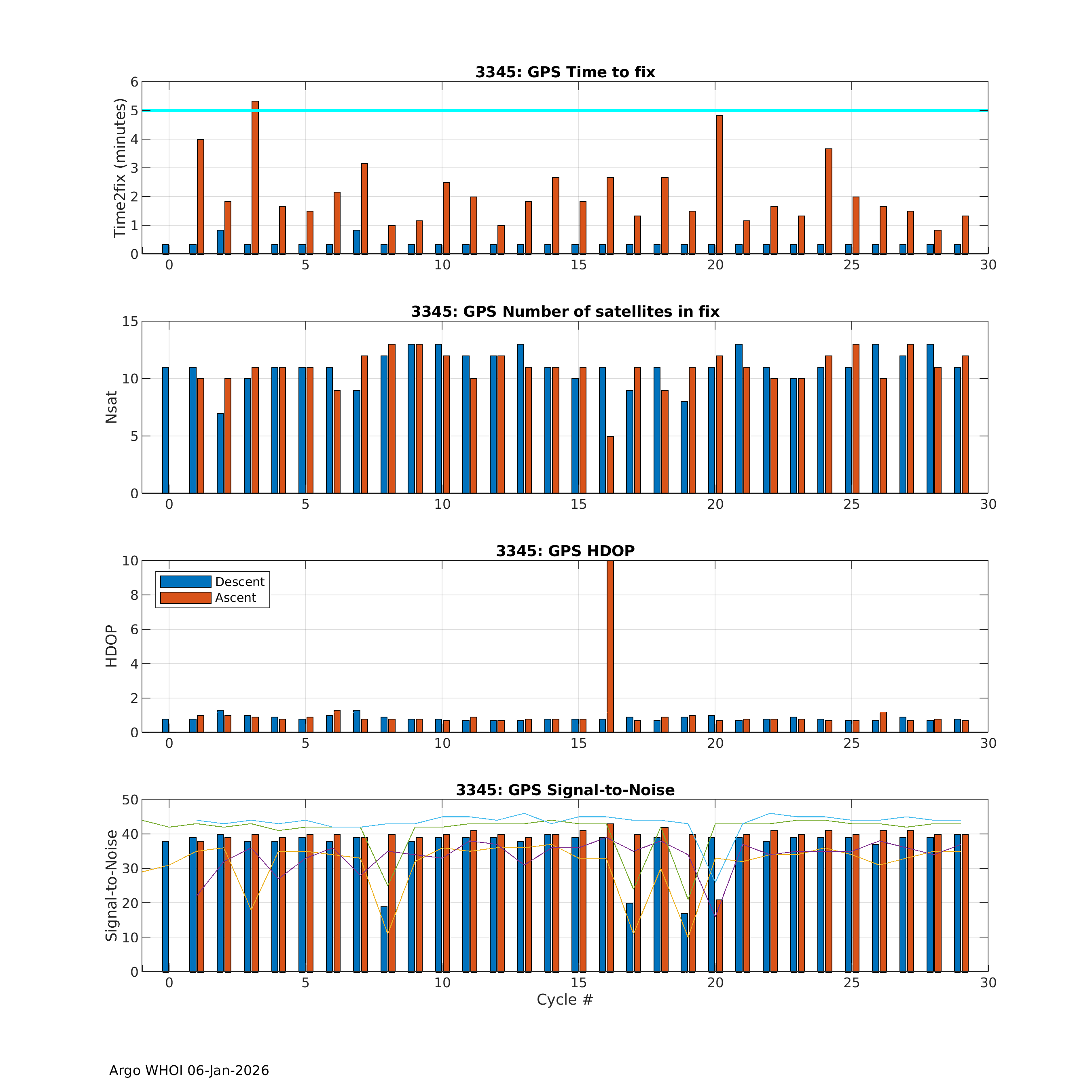 3345: GPS Time to fix

Time2fix (minutes)

6
5
4
3
2
1
0

0 5 10 15 20 25 30

3345: GPS Number of satellites in fix

Nsat

15
10
5
0

0 5 10 15 20 25 30

3345: GPS HDOP

HDOP

Descent
Ascent

10
8
6
4
2
0

0 5 10 15 20 25 30

3345: GPS Signal-to-Noise

Signal-to-Noise

50
40
30
20
10
0

0 5 10 15 20 25 30

Cycle #

Argo WHOI 06-Jan-2026